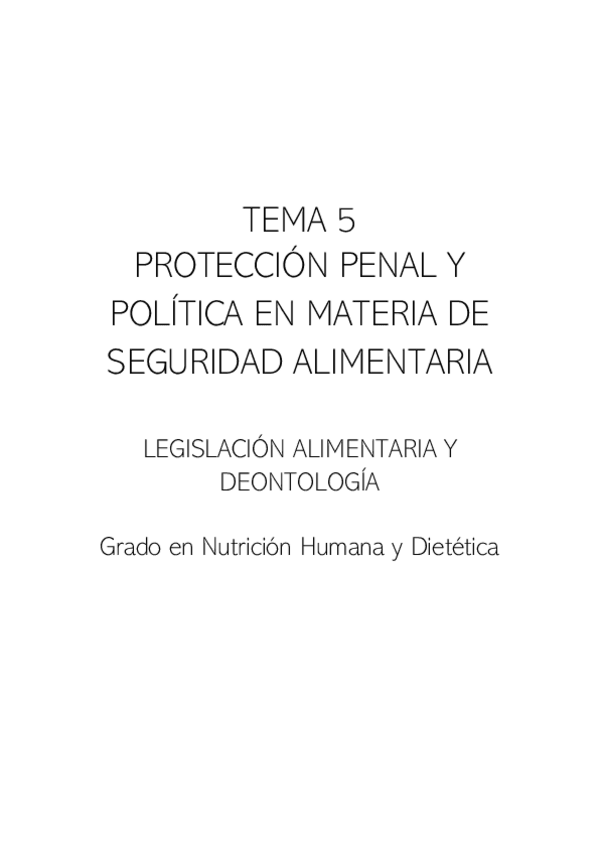 TEMA 5
PROTECCIÓN PENAL Y POLÍTICA EN MATERIA DE SEGURIDAD ALIMENTARIA

LEGISLACIÓN ALIMENTARIA Y DEONTOLOGÍA

Grado en Nutrición Humana y Dietética